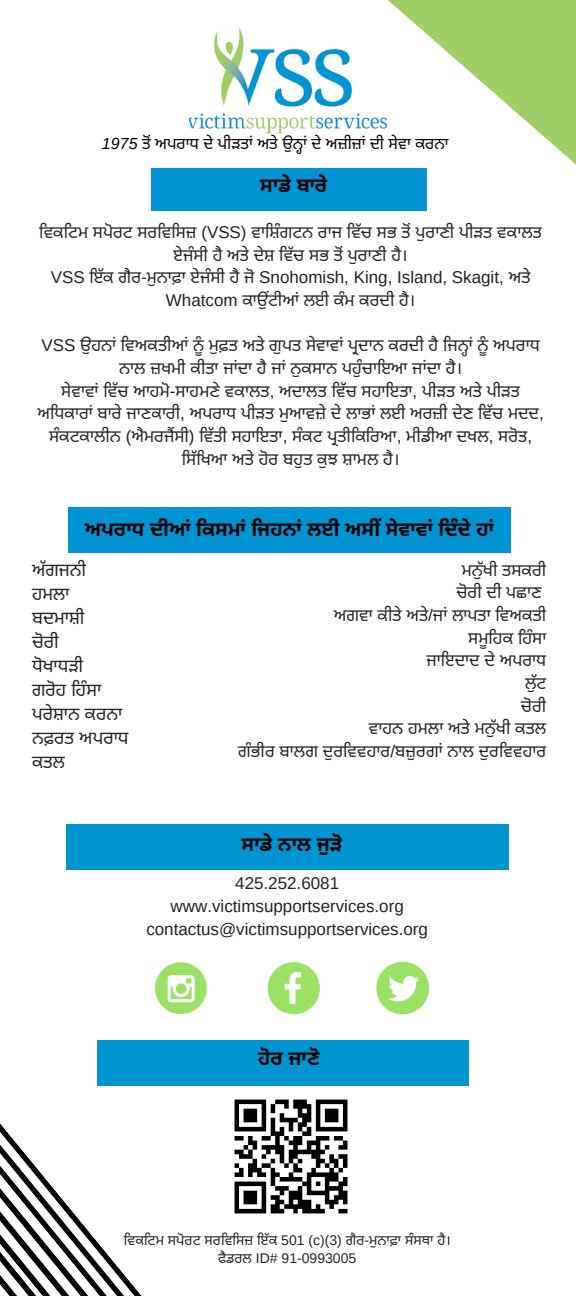 VSS
victimsupportservices
1975 ਤੋਂ ਅਪਰਾਧ ਦੇ ਪੀੜਤਾਂ ਅਤੇ ਉਨ੍ਹਾਂ ਦੇ ਅਜ਼ੀਜ਼ਾਂ ਦੀ ਸੇਵਾ ਕਰਨਾ

ਸਾਡੇ ਬਾਰੇ

ਵਿਕਟਿਮ ਸਪੋਰਟ ਸਰਵਿਸਿਜ਼ (VSS) ਵਾਸ਼ਿੰਗਟਨ ਰਾਜ ਵਿੱਚ ਸਭ ਤੋਂ ਪੁਰਾਣੀ ਪੀੜਤ ਵਕਾਲਤ ਏਜੰਸੀ ਹੈ ਅਤੇ ਦੇਸ਼ ਵਿੱਚ ਸਭ ਤੋਂ ਪੁਰਾਣੀ ਹੈ।
VSS ਇੱਕ ਗੈਰ-ਮੁਨਾਫ਼ਾ ਏਜੰਸੀ ਹੈ ਜੋ Snohomish, King, Island, Skagit, ਅਤੇ Whatcom ਕਾਉਂਟੀਆਂ ਲਈ ਕੰਮ ਕਰਦੀ ਹੈ।

VSS ਉਹਨਾਂ ਵਿਅਕਤੀਆਂ ਨੂੰ ਮੁਫ਼ਤ ਅਤੇ ਗੁਪਤ ਸੇਵਾਵਾਂ ਪ੍ਰਦਾਨ ਕਰਦੀ ਹੈ ਜਿਨ੍ਹਾਂ ਨੂੰ ਅਪਰਾਧ ਨਾਲ ਜ਼ਖਮੀ ਕੀਤਾ ਜਾਂਦਾ ਹੈ ਜਾਂ ਨੁਕਸਾਨ ਪਹੁੰਚਾਇਆ ਜਾਂਦਾ ਹੈ।
ਸੇਵਾਵਾਂ ਵਿੱਚ ਆਹਮੋ-ਸਾਹਮਣੇ ਵਕਾਲਤ, ਅਦਾਲਤ ਵਿੱਚ ਸਹਾਇਤਾ, ਪੀੜਤ ਅਤੇ ਪੀੜਤ ਅਧਿਕਾਰਾਂ ਬਾਰੇ ਜਾਣਕਾਰੀ, ਅਪਰਾਧ ਪੀੜਤ ਮੁਆਵਜ਼ੇ ਦੇ ਲਾਭਾਂ ਲਈ ਅਰਜ਼ੀ ਦੇਣ ਵਿੱਚ ਮਦਦ, ਸੰਕਟਕਾਲੀਨ (ਐਮਰਜੈਂਸੀ) ਵਿੱਤੀ ਸਹਾਇਤਾ, ਸੰਕਟ ਪ੍ਰਤੀਕਿਰਿਆ, ਮੀਡੀਆ ਦਖਲ, ਸਰੋਤ, ਸਿੱਖਿਆ ਅਤੇ ਹੋਰ ਬਹੁਤ ਕੁਝ ਸ਼ਾਮਲ ਹੈ।

ਅਪਰਾਧ ਦੀਆਂ ਕਿਸਮਾਂ ਜਿਹਨਾਂ ਲਈ ਅਸੀਂ ਸੇਵਾਵਾਂ ਦਿੰਦੇ ਹਾਂ

ਅੱਗਜਨੀ
ਹਮਲਾ
ਬਦਮਾਸ਼ੀ
ਚੋਰੀ
ਧੋਖਾਧੜੀ
ਗਰੋਹ ਹਿੰਸਾ
ਪਰੇਸ਼ਾਨ ਕਰਨਾ
ਨਫ਼ਰਤ ਅਪਰਾਧ
ਕਤਲ

ਮਨੁੱਖੀ ਤਸਕਰੀ
ਚੋਰੀ ਦੀ ਪਛਾਣ
ਅਗਵਾ ਕੀਤੇ ਅਤੇ/ਜਾਂ ਲਾਪਤਾ ਵਿਅਕਤੀ
ਸਮੂਹਿਕ ਹਿੰਸਾ
ਜਾਇਦਾਦ ਦੇ ਅਪਰਾਧ
ਲੁੱਟ
ਚੋਰੀ
ਵਾਹਨ ਹਮਲਾ ਅਤੇ ਮਨੁੱਖੀ ਕਤਲ
ਗੰਭੀਰ ਬਾਲਗ ਦੁਰਵਿਵਹਾਰ/ਬਜ਼ੁਰਗਾਂ ਨਾਲ ਦੁਰਵਿਵਹਾਰ

ਸਾਡੇ ਨਾਲ ਜੁੜੋ

425.252.6081
www.victimsupportservices.org
contactus@victimsupportservices.org

ਹੋਰ ਜਾਣੋ

ਵਿਕਟਿਮ ਸਪੋਰਟ ਸਰਵਿਸਿਜ਼ ਇੱਕ 501 (c)(3) ਗੈਰ-ਮੁਨਾਫ਼ਾ ਸੰਸਥਾ ਹੈ।
ਫੈਡਰਲ ID# 91-0993005